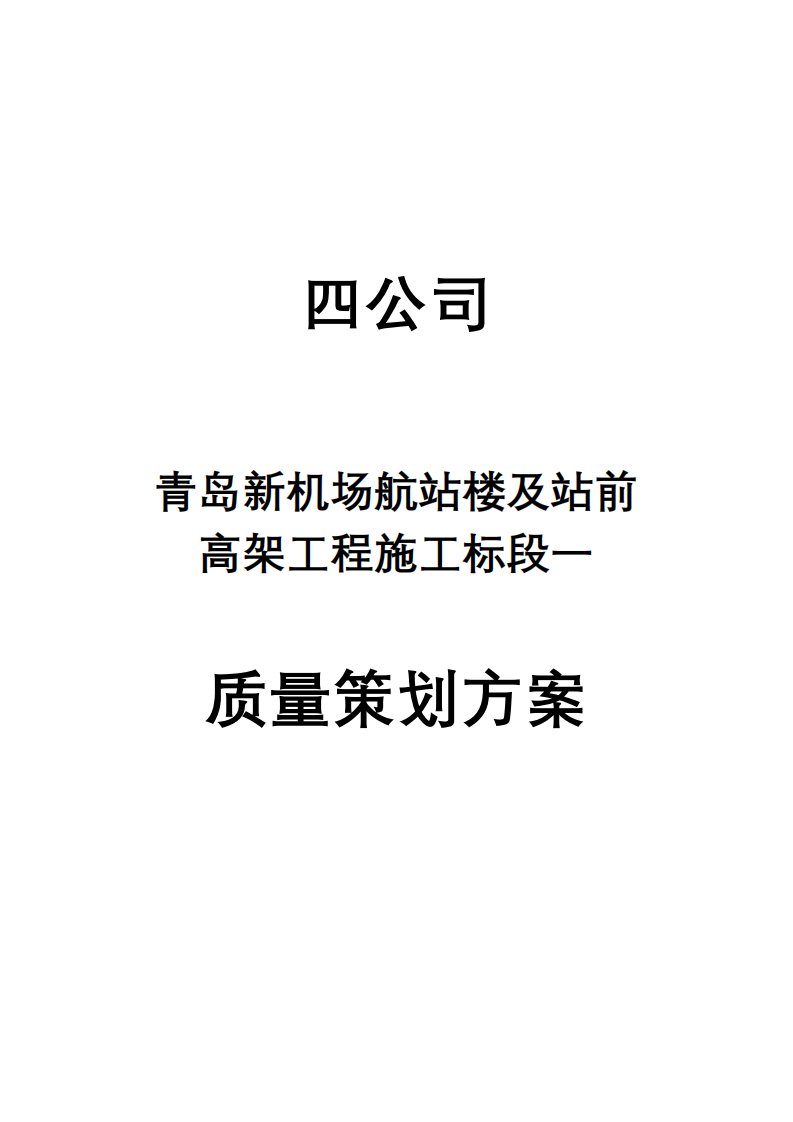 四公司

青岛新机场航站楼及站前高架工程施工标段一

质量策划方案